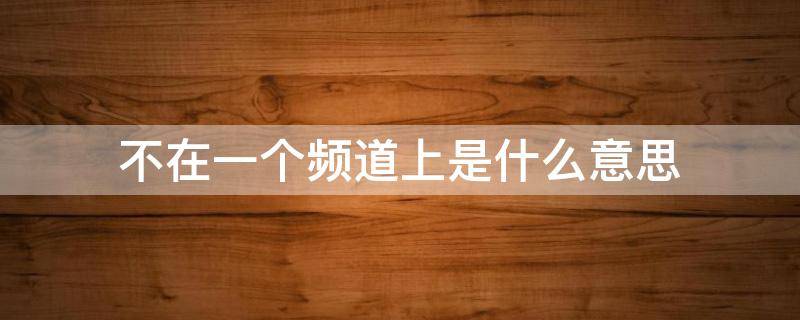 不在一个频道上是什么意思